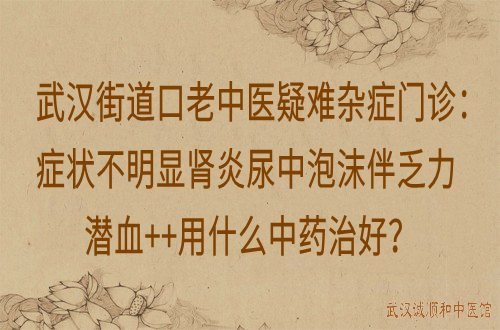 武汉街道口老中医疑难杂症门诊：
症状不明显肾炎尿中泡沫伴乏力
潜血++用什么中药治好？

武汉诚顺和中医馆